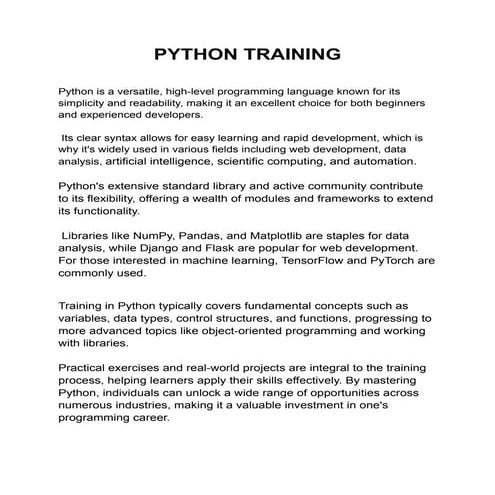 PYTHON TRAINING

Python is a versatile, high-level programming language known for its simplicity and readability, making it an excellent choice for both beginners and experienced developers.

Its clear syntax allows for easy learning and rapid development, which is why it's widely used in various fields including web development, data analysis, artificial intelligence, scientific computing, and automation.

Python's extensive standard library and active community contribute to its flexibility, offering a wealth of modules and frameworks to extend its functionality.

Libraries like NumPy, Pandas, and Matplotlib are staples for data analysis, while Django and Flask are popular for web development. For those interested in machine learning, TensorFlow and PyTorch are commonly used.

Training in Python typically covers fundamental concepts such as variables, data types, control structures, and functions, progressing to more advanced topics like object-oriented programming and working with libraries.

Practical exercises and real-world projects are integral to the training process, helping learners apply their skills effectively. By mastering Python, individuals can unlock a wide range of opportunities across numerous industries, making it a valuable investment in one's programming career.